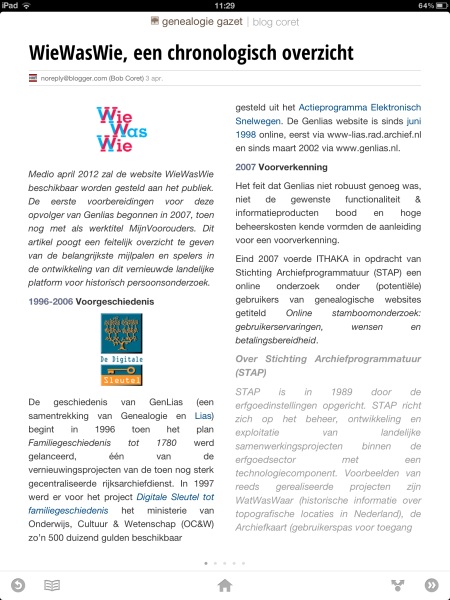 iPad 11:29 64%

genealogie gazet | blog coret

WieWasWie, een chronologisch overzicht

noreply@blogger.com (Bob Coret) 3 apr.

Wie Was Wie

Medio april 2012 zal de website WieWasWie beschikbaar worden gesteld aan het publiek. De eerste voorbereidingen voor deze opvolger van Genlias begonnen in 2007, toen nog met als werktitel MijnVoorouders. Dit artikel poogt een feitelijk overzicht te geven van de belangrijkste mijlpalen en spelers in de ontwikkeling van dit vernieuwde landelijke platform voor historisch persoonsonderzoek.

1996-2006 Voorgeschiedenis

De Digitale Sleutel

De geschiedenis van GenLias (een samentrekking van Genealogie en Lias) begint in 1996 toen het plan Familiegeschiedenis tot 1780 werd gelanceerd, één van de vernieuwingsprojecten van de toen nog sterk gecentraliseerde rijksarchiefdienst. In 1997 werd er voor het project Digitale Sleutel tot familiegeschiedenis het ministerie van Onderwijs, Cultuur & Wetenschap (OC&W) zo'n 500 duizend gulden beschikbaar gesteld uit het Actieprogramma Elektronisch Snelwegen. De Genlias website is sinds juni 1998 online, eerst via www-lias.rad.archief.nl en sinds maart 2002 via www.genlias.nl.

2007 Voorverkenning

Het feit dat Genlias niet robuust genoeg was, niet de gewenste functionaliteit & informatieproducten bood en hoge beheerskosten kende vormden de aanleiding voor een voorverkenning.

Eind 2007 voerde ITHAKA in opdracht van Stichting Archiefprogrammatuur (STAP) een online onderzoek onder (potentiële) gebruikers van genealogische websites getiteld Online stamboomonderzoek: gebruikerservaringen, wensen en betalingsbereidheid.

Over Stichting Archiefprogrammatuur (STAP)

STAP is in 1989 door de erfgoedinstellingen opgericht. STAP richt zich op het beheer, ontwikkeling en exploitatie van landelijke samenwerkingsprojecten binnen de erfgoedsector met een technologiecomponent. Voorbeelden van reeds gerealiseerde projecten zijn WatWasWaar (historische informatie over topografische locaties in Nederland), de Archiefkaart (gebruikerspas voor toegang